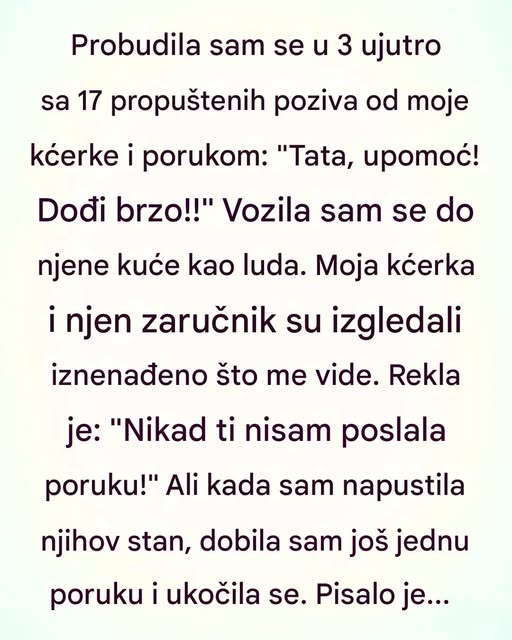 Probudila sam se u 3 ujutro sa 17 propuštenih poziva od moje kćerke i porukom: "Tata, upomoć! Dođi brzo!!" Vozila sam se do njene kuće kao luda. Moja kćerka i njen zaručnik su izgledali iznenađeno što me vide. Rekla je: "Nikad ti nisam poslala poruku!" Ali kada sam napustila njihov stan, dobila sam još jednu poruku i ukočila se. Pisalo je...